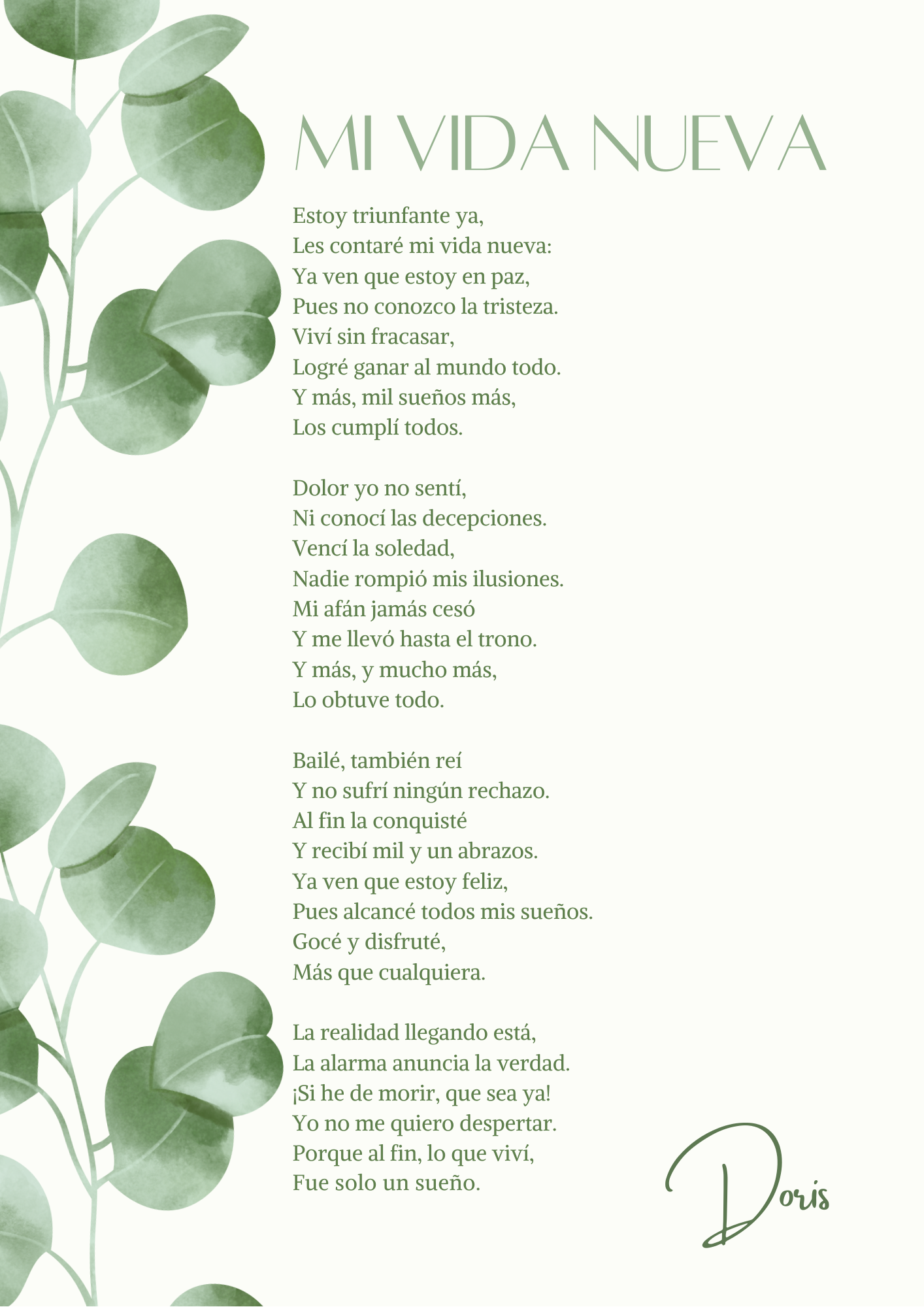 MI VIDA NUEVA

Estoy triunfante ya,
Les contaré mi vida nueva:
Ya ven que estoy en paz,
Pues no conozco la tristeza.
Viví sin fracasar,
Logré ganar al mundo todo.
Y más, mil sueños más,
Los cumplí todos.

Dolor yo no sentí,
Ni conocí las decepciones.
Vencí la soledad,
Nadie rompió mis ilusiones.
Mi afán jamás cesó
Y me llevó hasta el trono.
Y más, y mucho más,
Lo obtuve todo.

Bailé, también reí
Y no sufrí ningún rechazo.
Al fin la conquisté
Y recibí mil y un abrazos.
Ya ven que estoy feliz,
Pues alcancé todos mis sueños.
Gocé y disfruté,
Más que cualquiera.

La realidad llegando está,
La alarma anuncia la verdad.
¡Si he de morir, que sea ya!
Yo no me quiero despertar.
Porque al fin, lo que viví,
Fue solo un sueño.

Doris